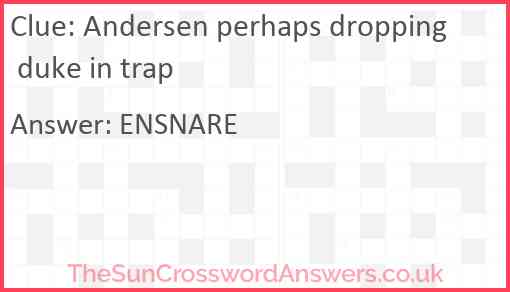 Clue: Andersen perhaps dropping duke in trap

Answer: ENSNARE

TheSunCrosswordAnswers.co.uk